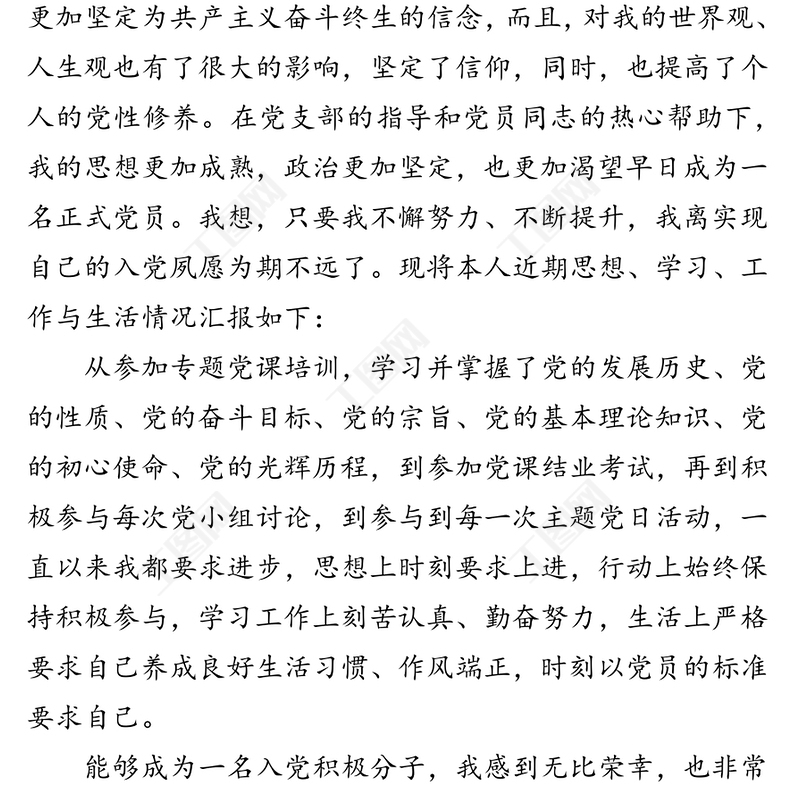 更加坚定为共产主义奋斗终生的信念，而且，对我的世界观、人生观也有了很大的影响，坚定了信仰，同时，也提高了个人的党性修养。在党支部的指导和党员同志的热心帮助下，我的思想更加成熟，政治更加坚定，也更加渴望早日成为一名正式党员。我想，只要我不懈努力、不断提升，我离实现自己的入党夙愿为期不远了。现将本人近期思想、学习、工作与生活情况汇报如下：

从参加专题党课培训，学习并掌握了党的发展历史、党的性质、党的奋斗目标、党的宗旨、党的基本理论知识、党的初心使命、党的光辉历程，到参加党课结业考试，再到积极参与每次党小组讨论，到参与到每一次主题党日活动，一直以来我都要求进步，思想上时刻要求上进，行动上始终保持积极参与，学习工作上刻苦认真、勤奋努力，生活上严格要求自己养成良好生活习惯、作风端正，时刻以党员的标准要求自己。

能够成为一名入党积极分子，我感到无比荣幸，也非常